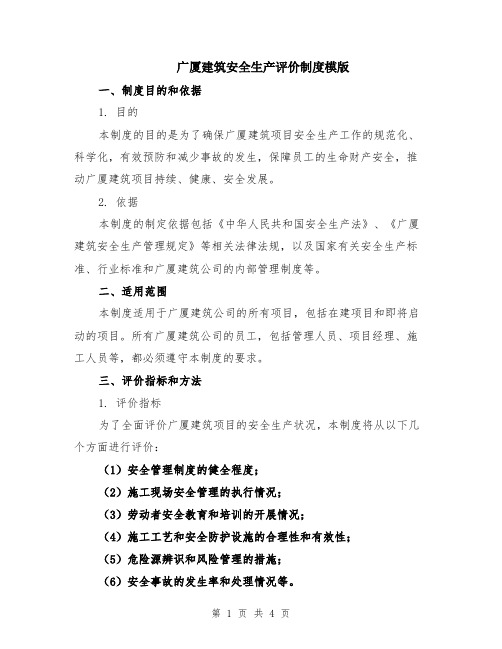 广厦建筑安全生产评价制度模版

一、制度目的和依据

1. 目的

本制度的目的是为了确保广厦建筑项目安全生产工作的规范化、科学化，有效预防和减少事故的发生，保障员工的生命财产安全，推动广厦建筑项目持续、健康、安全发展。

2. 依据

本制度的制定依据包括《中华人民共和国安全生产法》、《广厦建筑安全生产管理规定》等相关法律法规，以及国家有关安全生产标准、行业标准和广厦建筑公司的内部管理制度等。

二、适用范围

本制度适用于广厦建筑公司的所有项目，包括在建项目和即将启动的项目。所有广厦建筑公司的员工，包括管理人员、项目经理、施工人员等，都必须遵守本制度的要求。

三、评价指标和方法

1. 评价指标

为了全面评价广厦建筑项目的安全生产状况，本制度将从以下几个方面进行评价：

（1）安全管理制度的健全程度；

（2）施工现场安全管理的执行情况；

（3）劳动者安全教育和培训的开展情况；

（4）施工工艺和安全防护设施的合理性和有效性；

（5）危险源辨识和风险管理的措施；

（6）安全事故的发生率和处理情况等。

第 1 页 共 4 页